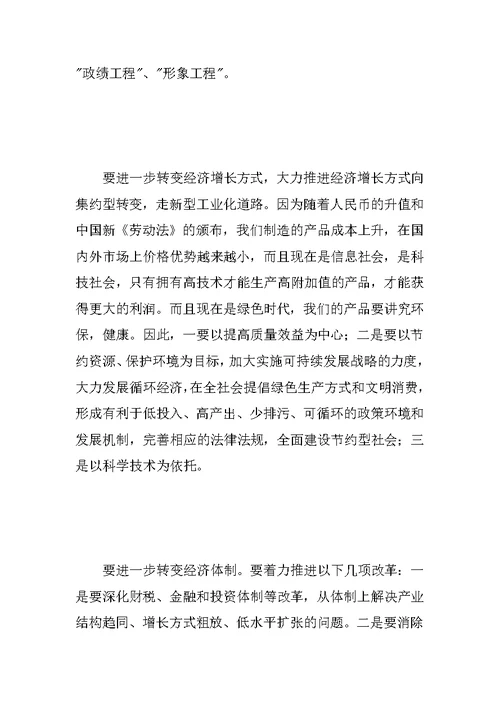 "政绩工程"、"形象工程"。

要进一步转变经济增长方式，大力推进经济增长方式向集约型转变，走新型工业化道路。因为随着人民币的升值和中国新《劳动法》的颁布，我们制造的产品成本上升，在国内外市场上价格优势越来越小，而且现在是信息社会，是科技社会，只有拥有高技术才能生产高附加值的产品，才能获得更大的利润。而且现在是绿色时代，我们的产品要讲究环保，健康。因此，一要以提高质量效益为中心；二是要以节约资源、保护环境为目标，加大实施可持续发展战略的力度，大力发展循环经济，在全社会提倡绿色生产方式和文明消费，形成有利于低投入、高产出、少排污、可循环的政策环境和发展机制，完善相应的法律法规，全面建设节约型社会；三是以科学技术为依托。

要进一步转变经济体制。要着力推进以下几项改革：一是要深化财税、金融和投资体制等改革，从体制上解决产业结构趋同、增长方式粗放、低水平扩张的问题。二是要消除